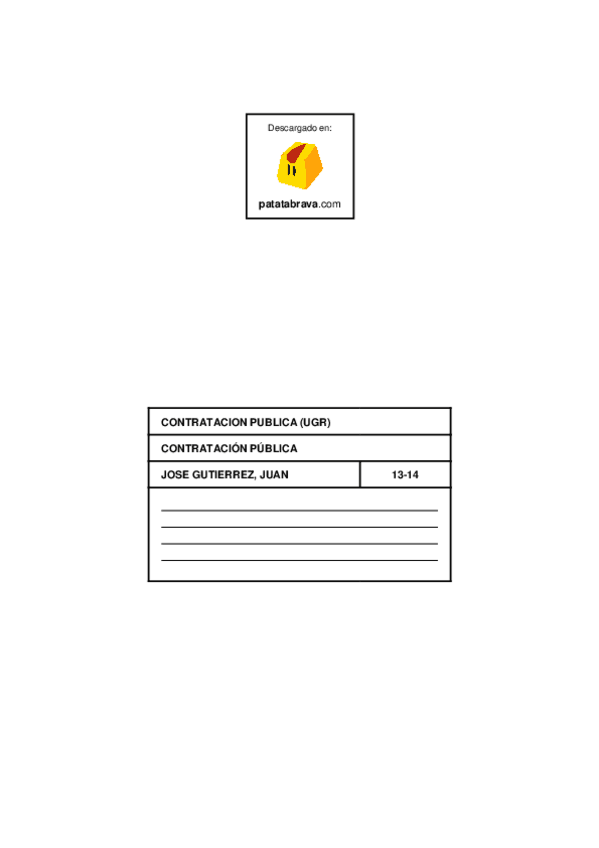 Descargado en:

patatabrava.com

CONTRATACION PUBLICA (UGR)

CONTRATACIÓN PÚBLICA

JOSE GUTIERREZ, JUAN

13-14